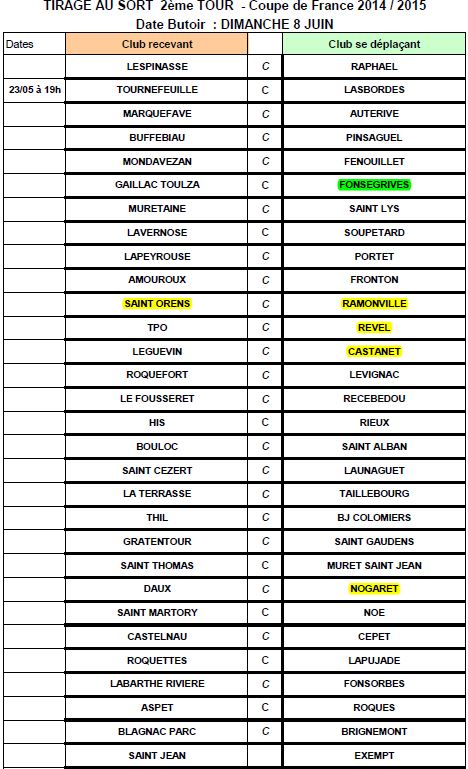 TIRAGE AU SORT 2ème TOUR - Coupe de France 2014 / 2015
Date Butoir : DIMANCHE 8 JUIN

| Dates | Club recevant | | Club se déplaçant |
|---|---|---|---|
| | LESPINASSE | C | RAPHAEL |
| 23/05 à 19h | TOURNEFEUILLE | C | LASBORDES |
| | MARQUEFAVE | C | AUTERIVE |
| | BUFFEBIAU | C | PINSAGUEL |
| | MONDAVEZAN | C | FENOUILLET |
| | GAILLAC TOULZA | C | FONSEGRIVES |
| | MURETAINE | C | SAINT LYS |
| | LAVERNOSE | C | SOUPETARD |
| | LAPEYROUSE | C | PORTET |
| | AMOUROUX | C | FRONTON |
| | SAINT ORENS | C | RAMONVILLE |
| | TPO | C | REVEL |
| | LEGUEVIN | C | CASTANET |
| | ROQUEFORT | C | LEVIGNAC |
| | LE FOUSSERET | C | RECEBEDOU |
| | HIS | C | RIEUX |
| | BOULOC | C | SAINT ALBAN |
| | SAINT CEZERT | C | LAUNAGUET |
| | LA TERRASSE | C | TAILLEBOURG |
| | THIL | C | BJ COLOMIERS |
| | GRATENTOUR | C | SAINT GAUDENS |
| | SAINT THOMAS | C | MURET SAINT JEAN |
| | DAUX | C | NOGARET |
| | SAINT MARTORY | C | NOE |
| | CASTELNAU | C | CEPET |
| | ROQUETTES | C | LAPUJADE |
| | LABARTHE RIVIERE | C | FONSORBES |
| | ASPET | C | ROQUES |
| | BLAGNAC PARC | C | BRIGNEMONT |
| | SAINT JEAN | | EXEMPT |